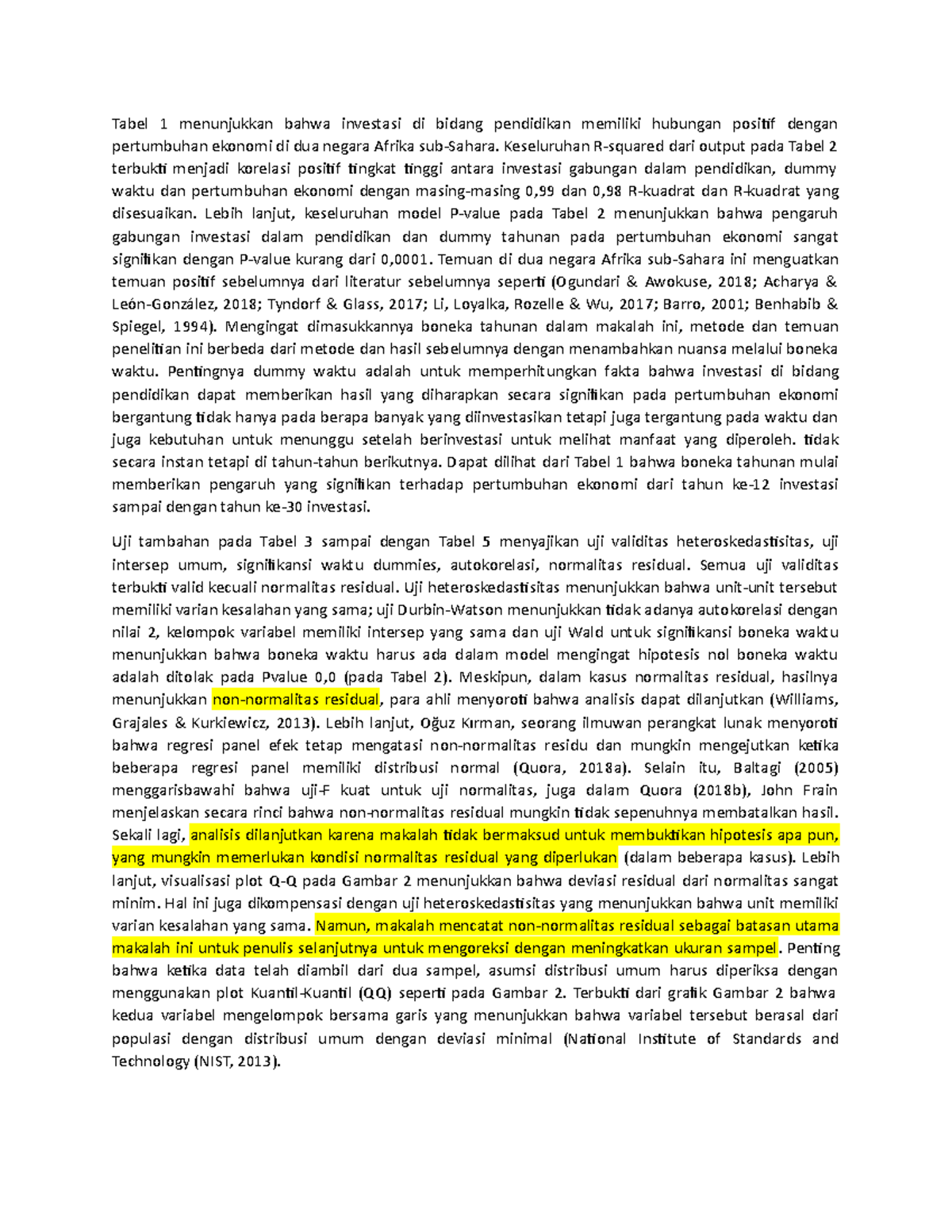 Tabel 1 menunjukkan bahwa investasi di bidang pendidikan memiliki hubungan positif dengan pertumbuhan ekonomi di dua negara Afrika sub-Sahara. Keseluruhan R-squared dari output pada Tabel 2 terbukti menjadi korelasi positif tingkat tinggi antara investasi gabungan dalam pendidikan, dummy waktu dan pertumbuhan ekonomi dengan masing-masing 0,99 dan 0,98 R-kuadrat dan R-kuadrat yang disesuaikan. Lebih lanjut, keseluruhan model P-value pada Tabel 2 menunjukkan bahwa pengaruh gabungan investasi dalam pendidikan dan dummy tahunan pada pertumbuhan ekonomi sangat signifikan dengan P-value kurang dari 0,0001. Temuan di dua negara Afrika sub-Sahara ini menguatkan temuan positif sebelumnya dari literatur sebelumnya seperti (Ogundari & Awokuse, 2018; Acharya & León-González, 2018; Tyndorf & Glass, 2017; Li, Loyalka, Rozelle & Wu, 2017; Barro, 2001; Benhabib & Spiegel, 1994). Mengingat dimasukkannya boneka tahunan dalam makalah ini, metode dan temuan penelitian ini berbeda dari metode dan hasil sebelumnya dengan menambahkan nuansa melalui boneka waktu. Pentingnya dummy waktu adalah untuk memperhitungkan fakta bahwa investasi di bidang pendidikan dapat memberikan hasil yang diharapkan secara signifikan pada pertumbuhan ekonomi bergantung tidak hanya pada berapa banyak yang diinvestasikan tetapi juga tergantung pada waktu dan juga kebutuhan untuk menunggu setelah berinvestasi untuk melihat manfaat yang diperoleh. tidak secara instan tetapi di tahun-tahun berikutnya. Dapat dilihat dari Tabel 1 bahwa boneka tahunan mulai memberikan pengaruh yang signifikan terhadap pertumbuhan ekonomi dari tahun ke-12 investasi sampai dengan tahun ke-30 investasi.

Uji tambahan pada Tabel 3 sampai dengan Tabel 5 menyajikan uji validitas heteroskedastisitas, uji intersep umum, signifikansi waktu dummies, autokorelasi, normalitas residual. Semua uji validitas terbukti valid kecuali normalitas residual. Uji heteroskedastisitas menunjukkan bahwa unit-unit tersebut memiliki varian kesalahan yang sama; uji Durbin-Watson menunjukkan tidak adanya autokorelasi dengan nilai 2, kelompok variabel memiliki intersep yang sama dan uji Wald untuk signifikansi boneka waktu menunjukkan bahwa boneka waktu harus ada dalam model mengingat hipotesis nol boneka waktu adalah ditolak pada Pvalue 0,0 (pada Tabel 2). Meskipun, dalam kasus normalitas residual, hasilnya menunjukkan non-normalitas residual, para ahli menyoroti bahwa analisis dapat dilanjutkan (Williams, Grajales & Kurkiewicz, 2013). Lebih lanjut, Oğuz Kırman, seorang ilmuwan perangkat lunak menyoroti bahwa regresi panel efek tetap mengatasi non-normalitas residu dan mungkin mengejutkan ketika beberapa regresi panel memiliki distribusi normal (Quora, 2018a). Selain itu, Baltagi (2005) menggarisbawahi bahwa uji-F kuat untuk uji normalitas, juga dalam Quora (2018b), John Frain menjelaskan secara rinci bahwa non-normalitas residual mungkin tidak sepenuhnya membatalkan hasil. Sekali lagi, analisis dilanjutkan karena makalah tidak bermaksud untuk membuktikan hipotesis apa pun, yang mungkin memerlukan kondisi normalitas residual yang diperlukan (dalam beberapa kasus). Lebih lanjut, visualisasi plot Q-Q pada Gambar 2 menunjukkan bahwa deviasi residual dari normalitas sangat minim. Hal ini juga dikompensasi dengan uji heteroskedastisitas yang menunjukkan bahwa unit memiliki varian kesalahan yang sama. Namun, makalah mencatat non-normalitas residual sebagai batasan utama makalah ini untuk penulis selanjutnya untuk mengoreksi dengan meningkatkan ukuran sampel. Penting bahwa ketika data telah diambil dari dua sampel, asumsi distribusi umum harus diperiksa dengan menggunakan plot Kuantil-Kuantil (QQ) seperti pada Gambar 2. Terbukti dari grafik Gambar 2 bahwa kedua variabel mengelompok bersama garis yang menunjukkan bahwa variabel tersebut berasal dari populasi dengan distribusi umum dengan deviasi minimal (National Institute of Standards and Technology (NIST, 2013).